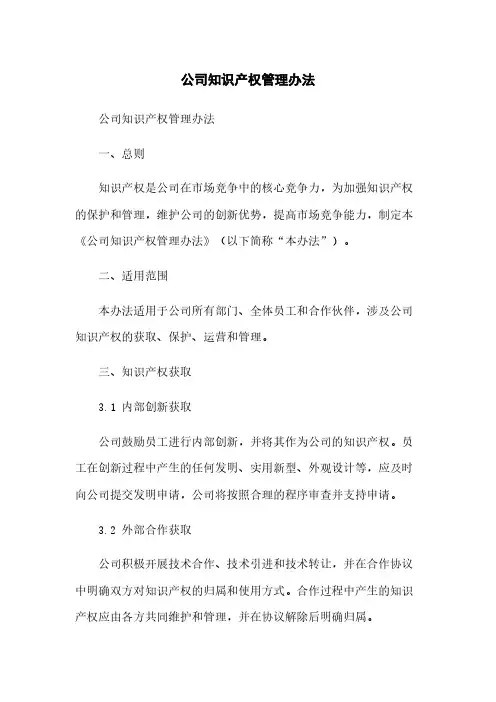 公司知识产权管理办法

公司知识产权管理办法

一、总则

知识产权是公司在市场竞争中的核心竞争力，为加强知识产权的保护和管理，维护公司的创新优势，提高市场竞争能力，制定本《公司知识产权管理办法》（以下简称“本办法”）。

二、适用范围

本办法适用于公司所有部门、全体员工和合作伙伴，涉及公司知识产权的获取、保护、运营和管理。

三、知识产权获取

3.1 内部创新获取

公司鼓励员工进行内部创新，并将其作为公司的知识产权。员工在创新过程中产生的任何发明、实用新型、外观设计等，应及时向公司提交发明申请，公司将按照合理的程序审查并支持申请。

3.2 外部合作获取

公司积极开展技术合作、技术引进和技术转让，并在合作协议中明确双方对知识产权的归属和使用方式。合作过程中产生的知识产权应由各方共同维护和管理，并在协议解除后明确归属。